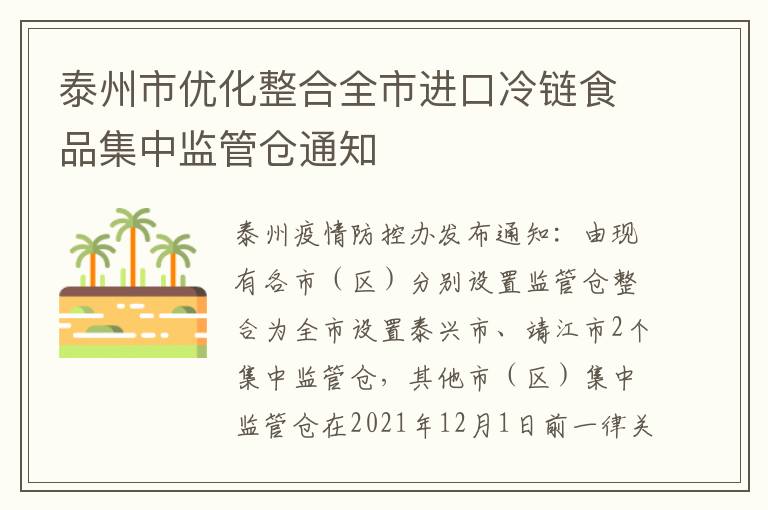 泰州市优化整合全市进口冷链食品集中监管仓通知

泰州疫情防控办发布通知：由现有各市（区）分别设置监管仓整合为全市设置泰兴市、靖江市2个集中监管仓，其他市（区）集中监管仓在2021年12月1日前一律关